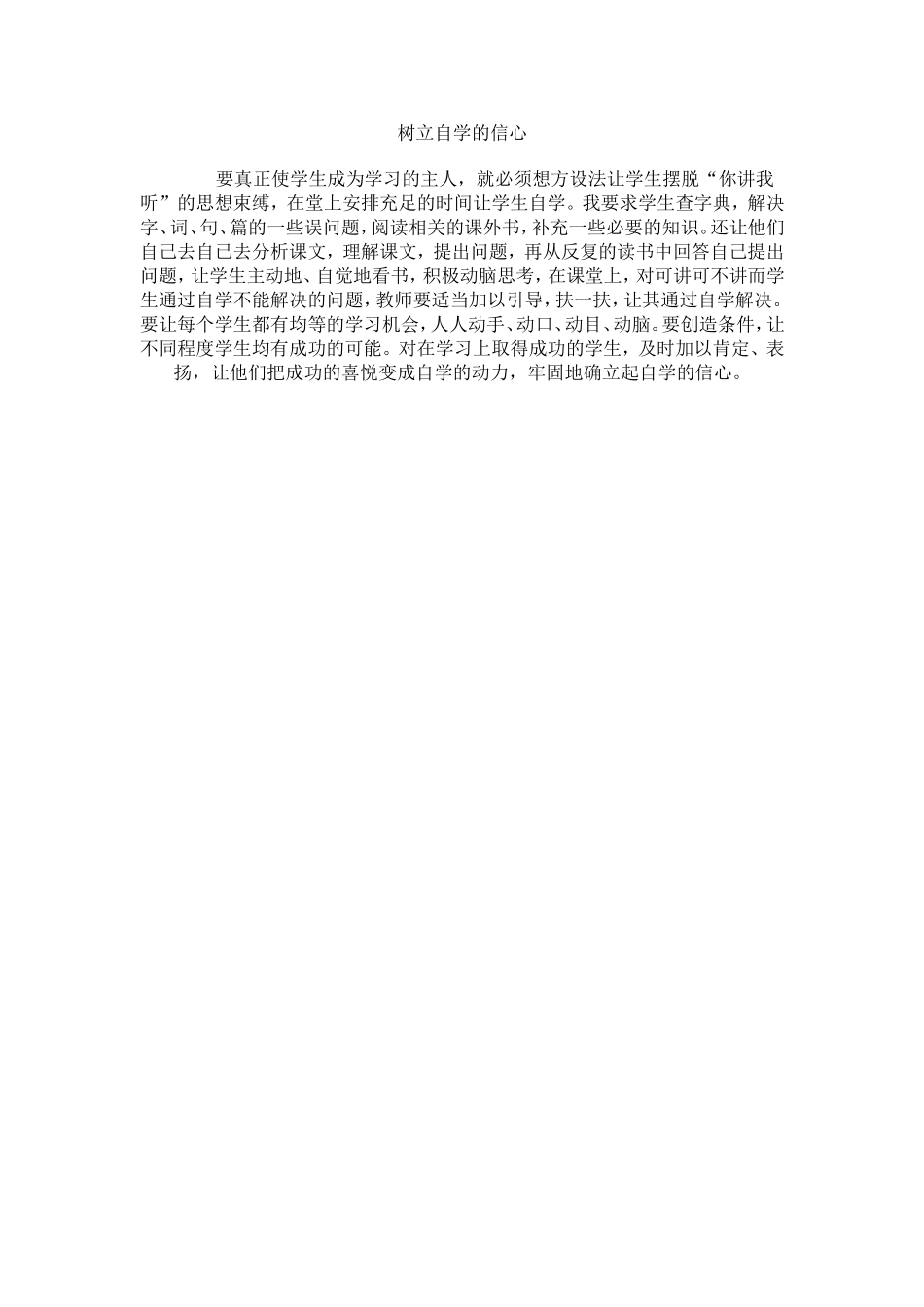 树立自学的信心

要真正使学生成为学习的主人，就必须想方设法让学生摆脱“你讲我听”的思想束缚，在堂上安排充足的时间让学生自学。我要求学生查字典，解决字、词、句、篇的一些误问题，阅读相关的课外书，补充一些必要的知识。还让他们自己去自己去分析课文，理解课文，提出问题，再从反复的读书中回答自己提出问题，让学生主动地、自觉地看书，积极动脑思考，在课堂上，对可讲可不讲而学生通过自学不能解决的问题，教师要适当加以引导，扶一扶，让其通过自学解决。要让每个学生都有均等的学习机会，人人动手、动口、动目、动脑。要创造条件，让不同程度学生均有成功的可能。对在学习上取得成功的学生，及时加以肯定、表扬，让他们把成功的喜悦变成自学的动力，牢固地确立起自学的信心。